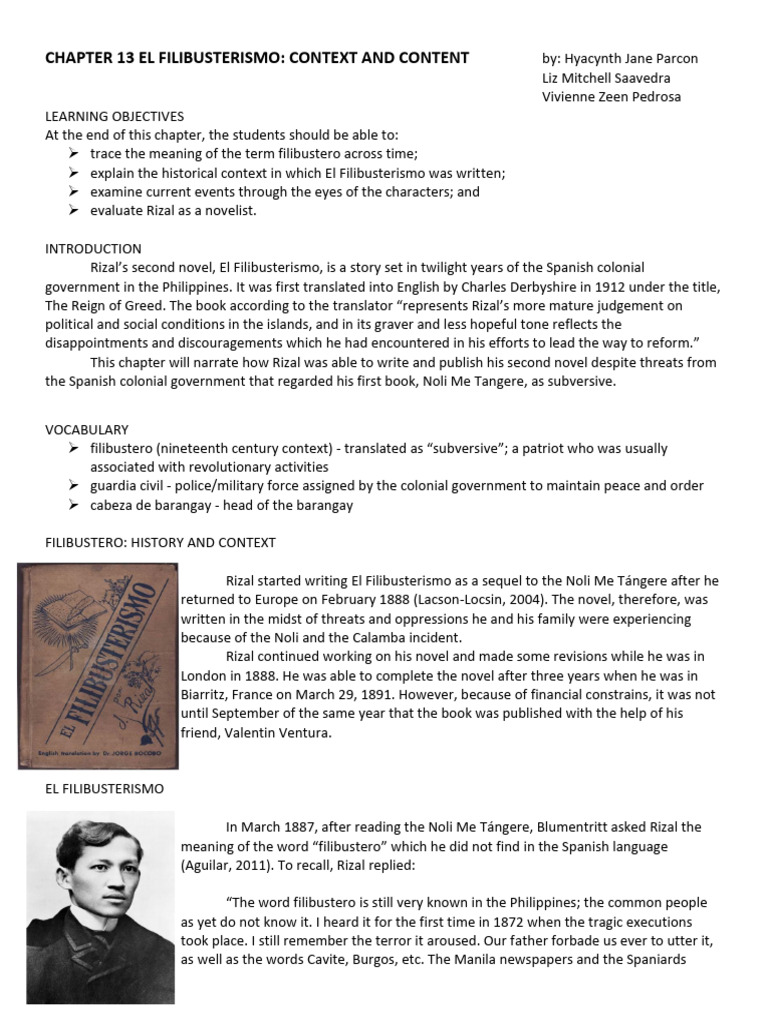 CHAPTER 13 EL FILIBUSTERISMO: CONTEXT AND CONTENT

by: Hyacynth Jane Parcon
Liz Mitchell Saavedra
Vivienne Zeen Pedrosa

LEARNING OBJECTIVES
At the end of this chapter, the students should be able to:
➢ trace the meaning of the term filibustero across time;
➢ explain the historical context in which El Filibusterismo was written;
➢ examine current events through the eyes of the characters; and
➢ evaluate Rizal as a novelist.

INTRODUCTION
Rizal's second novel, El Filibusterismo, is a story set in twilight years of the Spanish colonial government in the Philippines. It was first translated into English by Charles Derbyshire in 1912 under the title, The Reign of Greed. The book according to the translator "represents Rizal's more mature judgement on political and social conditions in the islands, and in its graver and less hopeful tone reflects the disappointments and discouragements which he had encountered in his efforts to lead the way to reform."

This chapter will narrate how Rizal was able to write and publish his second novel despite threats from the Spanish colonial government that regarded his first book, Noli Me Tangere, as subversive.

VOCABULARY
➢ filibustero (nineteenth century context) - translated as "subversive"; a patriot who was usually associated with revolutionary activities
➢ guardia civil - police/military force assigned by the colonial government to maintain peace and order
➢ cabeza de barangay - head of the barangay

FILIBUSTERO: HISTORY AND CONTEXT

EL FILIBUSTERISMO
Rizal
English translation by Dr. JORGE BOCOBO

Rizal started writing El Filibusterismo as a sequel to the Noli Me Tángere after he returned to Europe on February 1888 (Lacson-Locsin, 2004). The novel, therefore, was written in the midst of threats and oppressions he and his family were experiencing because of the Noli and the Calamba incident.

Rizal continued working on his novel and made some revisions while he was in London in 1888. He was able to complete the novel after three years when he was in Biarritz, France on March 29, 1891. However, because of financial constrains, it was not until September of the same year that the book was published with the help of his friend, Valentin Ventura.

EL FILIBUSTERISMO

In March 1887, after reading the Noli Me Tángere, Blumentritt asked Rizal the meaning of the word "filibustero" which he did not find in the Spanish language (Aguilar, 2011). To recall, Rizal replied:

"The word filibustero is still very known in the Philippines; the common people as yet do not know it. I heard it for the first time in 1872 when the tragic executions took place. I still remember the terror it aroused. Our father forbade us ever to utter it, as well as the words Cavite, Burgos, etc. The Manila newspapers and the Spaniards